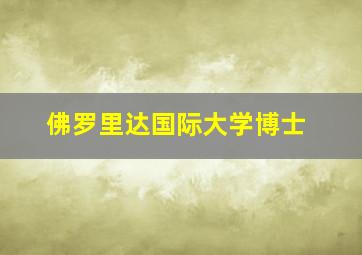 佛罗里达国际大学博士